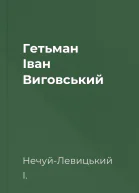 Гетьман
Іван
Виговський

Нечуй-Левицький
І.